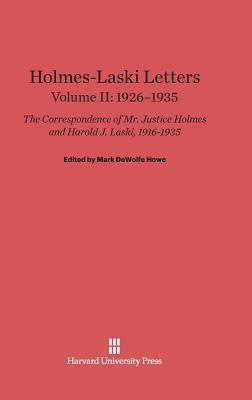 Holmes-Laski Letters
Volume II: 1926–1935

The Correspondence of Mr. Justice Holmes and Harold J. Laski, 1916-1935

Edited by Mark DeWolfe Howe

Harvard University Press